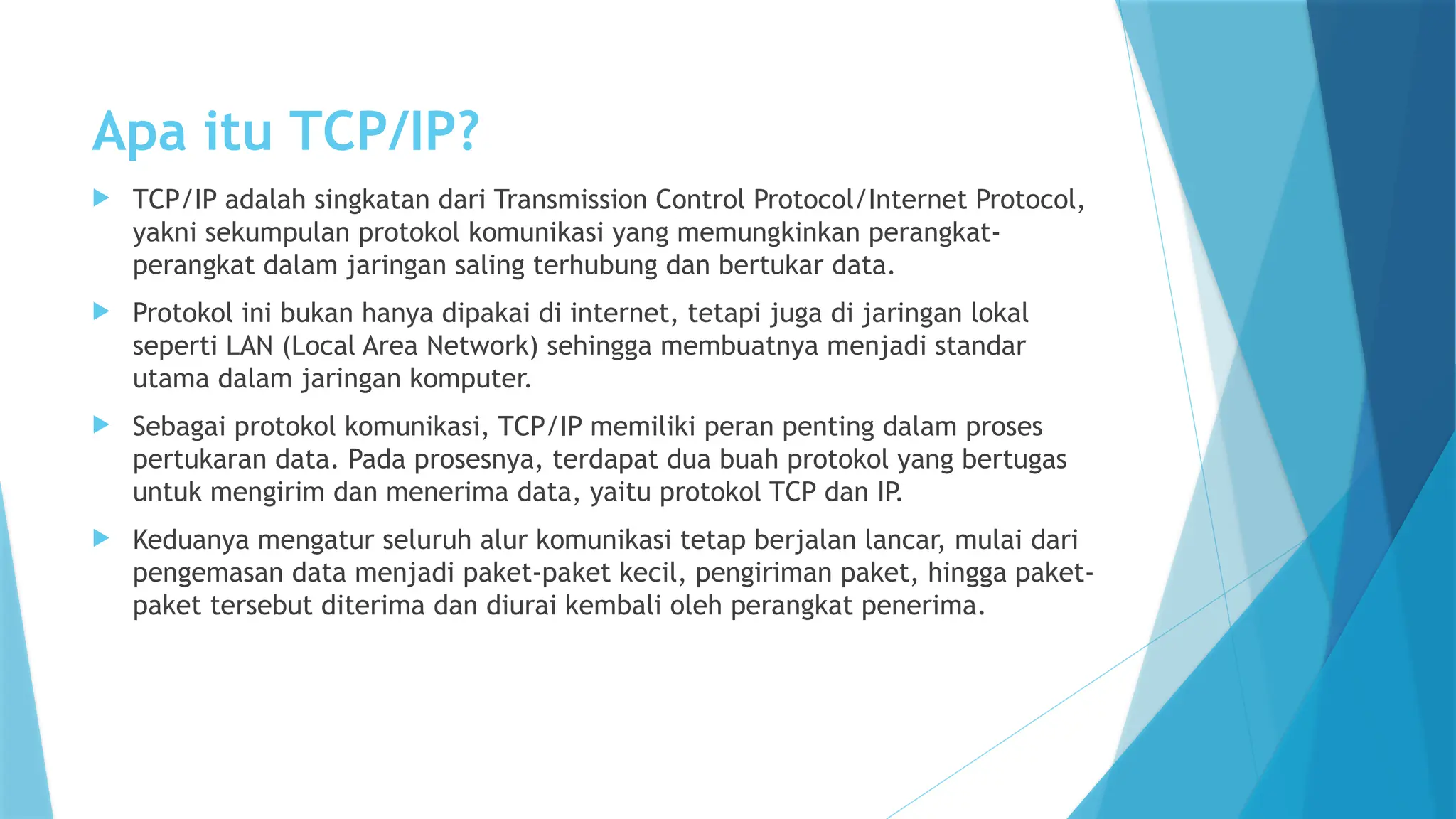 Apa itu TCP/IP?

TCP/IP adalah singkatan dari Transmission Control Protocol/Internet Protocol, yakni sekumpulan protokol komunikasi yang memungkinkan perangkat-perangkat dalam jaringan saling terhubung dan bertukar data.

Protokol ini bukan hanya dipakai di internet, tetapi juga di jaringan lokal seperti LAN (Local Area Network) sehingga membuatnya menjadi standar utama dalam jaringan komputer.

Sebagai protokol komunikasi, TCP/IP memiliki peran penting dalam proses pertukaran data. Pada prosesnya, terdapat dua buah protokol yang bertugas untuk mengirim dan menerima data, yaitu protokol TCP dan IP.

Keduanya mengatur seluruh alur komunikasi tetap berjalan lancar, mulai dari pengemasan data menjadi paket-paket kecil, pengiriman paket, hingga paket-paket tersebut diterima dan diurai kembali oleh perangkat penerima.